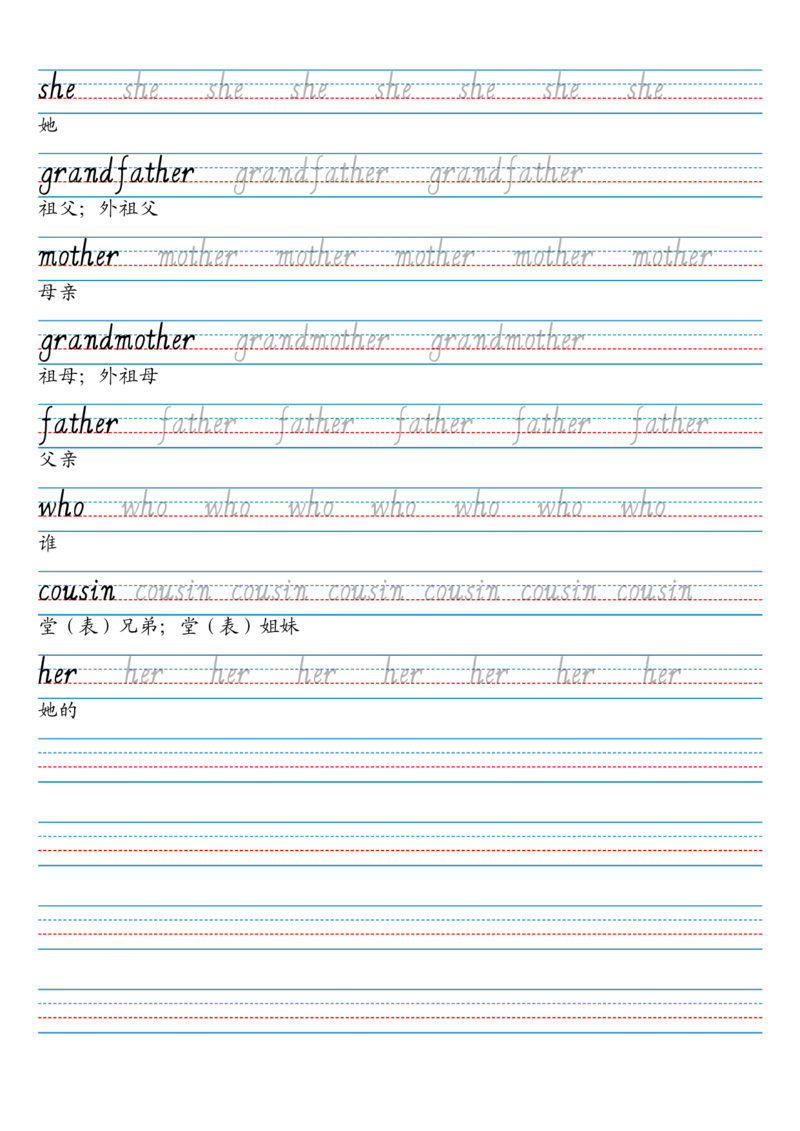 she she she she she she she she
她

grandfather grandfather grandfather
祖父；外祖父

mother mother mother mother mother mother
母亲

grandmother grandmother grandmother
祖母；外祖母

father father father father father father
父亲

who who who who who who who who
谁

cousin cousin cousin cousin cousin cousin cousin
堂（表）兄弟；堂（表）姐妹

her her her her her her her her
她的